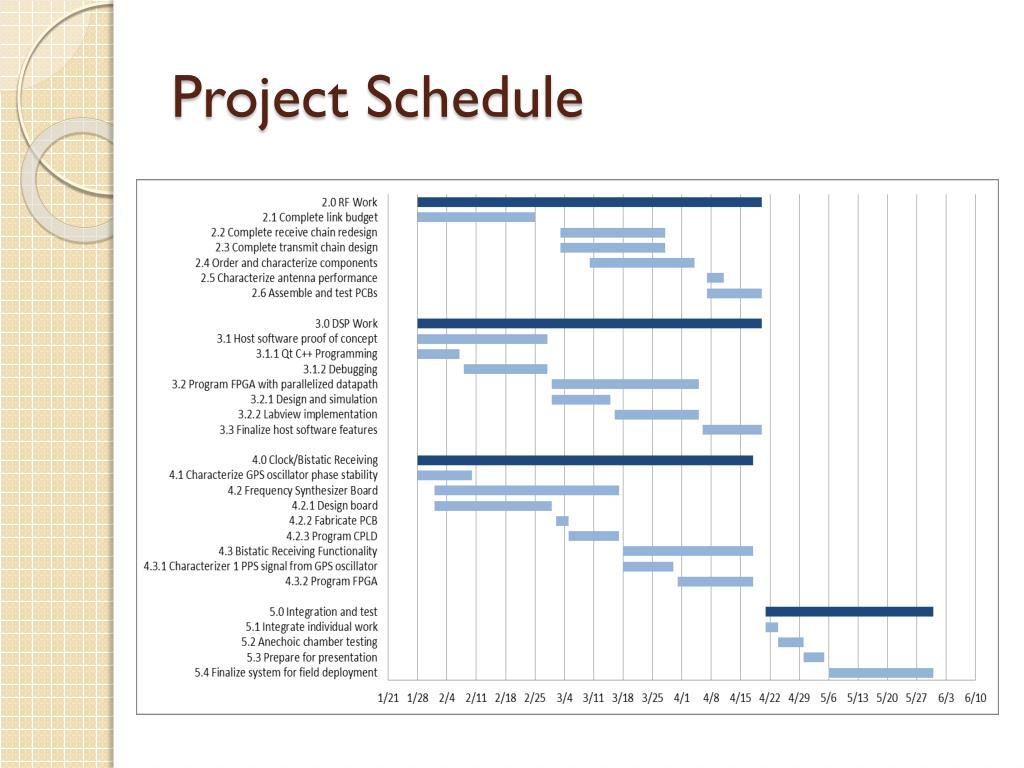 Project Schedule

2.0 RF Work
2.1 Complete link budget
2.2 Complete receive chain redesign
2.3 Complete transmit chain design
2.4 Order and characterize components
2.5 Characterize antenna performance
2.6 Assemble and test PCBs

3.0 DSP Work
3.1 Host software proof of concept
3.1.1 Qt C++ Programming
3.1.2 Debugging
3.2 Program FPGA with parallelized datapath
3.2.1 Design and simulation
3.2.2 Labview implementation
3.3 Finalize host software features

4.0 Clock/Bistatic Receiving
4.1 Characterize GPS oscillator phase stability
4.2 Frequency Synthesizer Board
4.2.1 Design board
4.2.2 Fabricate PCB
4.2.3 Program CPLD
4.3 Bistatic Receiving Functionality
4.3.1 Characterizer 1 PPS signal from GPS oscillator
4.3.2 Program FPGA

5.0 Integration and test
5.1 Integrate individual work
5.2 Anechoic chamber testing
5.3 Prepare for presentation
5.4 Finalize system for field deployment

1/21 1/28 2/4 2/11 2/18 2/25 3/4 3/11 3/18 3/25 4/1 4/8 4/15 4/22 4/29 5/6 5/13 5/20 5/27 6/3 6/10